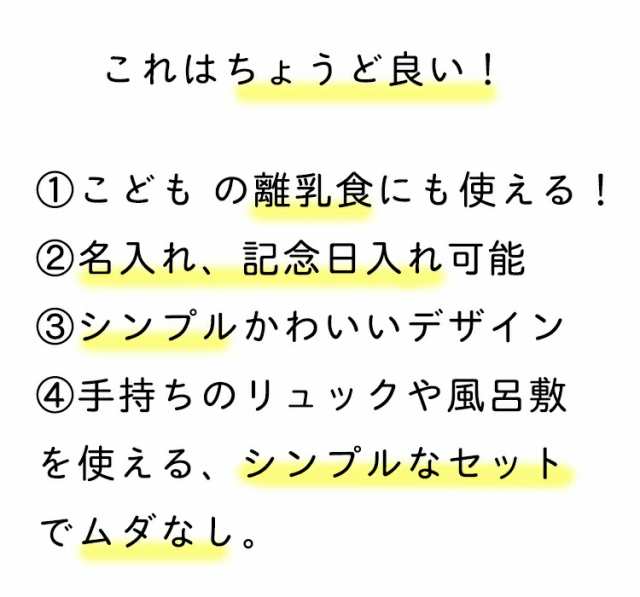 これはちょうど良い！

①こども の離乳食にも使える！
②名入れ、記念日入れ可能
③シンプルかわいいデザイン
④手持ちのリュックや風呂敷を使える、シンプルなセットでムダなし。